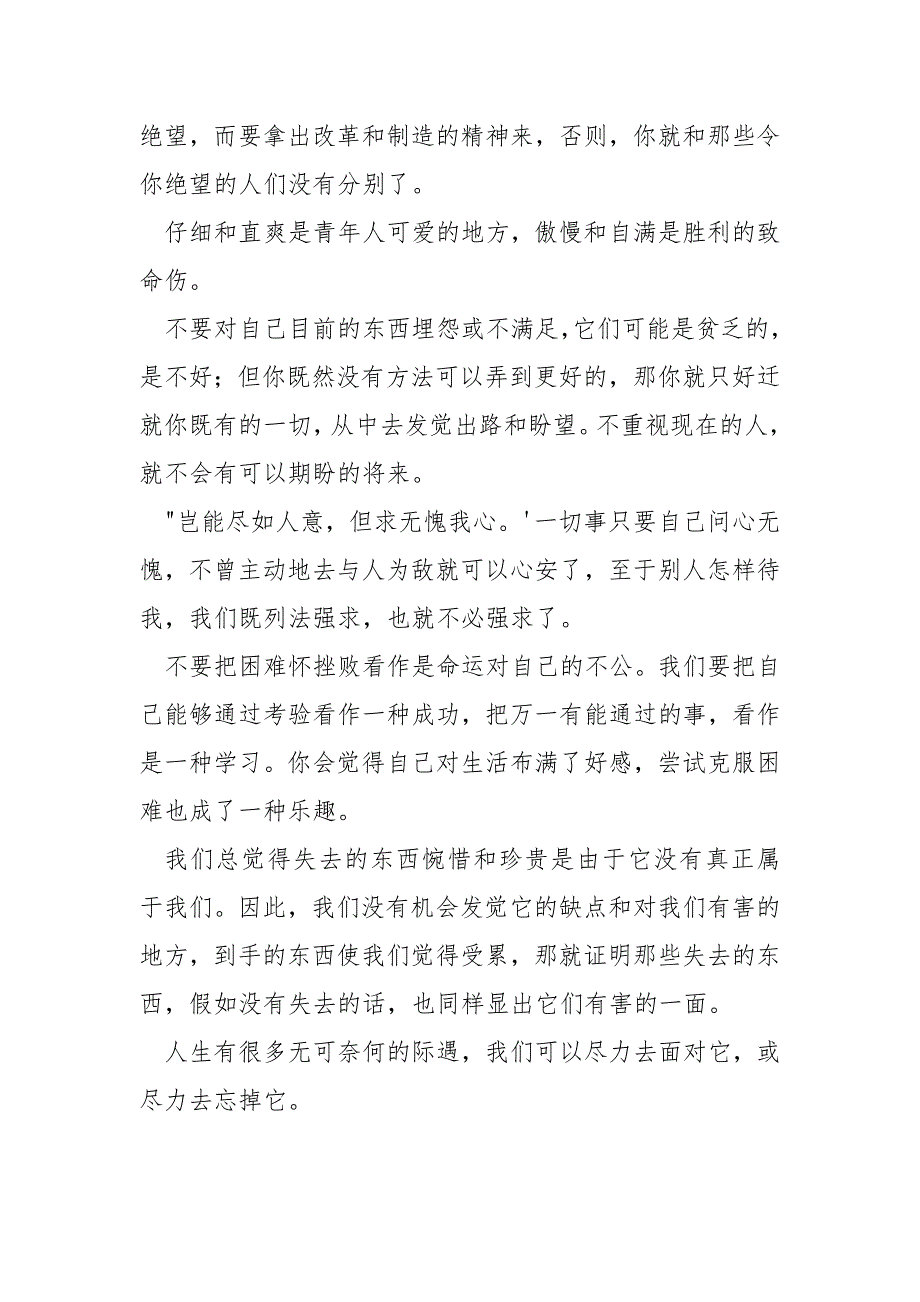 绝望，而要拿出改革和制造的精神来，否则，你就和那些令你绝望的人们没有分别了。

仔细和直爽是青年人可爱的地方，傲慢和自满是胜利的致命伤。

不要对自己目前的东西埋怨或不满足,它们可能是贫乏的，是不好；但你既然没有方法可以弄到更好的，那你就只好迁就你既有的一切，从中去发觉出路和盼望。不重视现在的人，就不会有可以期盼的将来。

"岂能尽如人意，但求无愧我心。'一切事只要自己问心无愧，不曾主动地去与人为敌就可以心安了，至于别人怎样待我，我们既列法强求，也就不必强求了。

不要把困难怀挫败看作是命运对自己的不公。我们要把自己能够通过考验看作一种成功，把万一有能通过的事，看作是一种学习。你会觉得自己对生活布满了好感，尝试克服困难也成了一种乐趣。

我们总觉得失去的东西惋惜和珍贵是由于它没有真正属于我们。因此，我们没有机会发觉它的缺点和对我们有害的地方，到手的东西使我们觉得受累，那就证明那些失去的东西，假如没有失去的话，也同样显出它们有害的一面。

人生有很多无可奈何的际遇，我们可以尽力去面对它，或尽力去忘掉它。